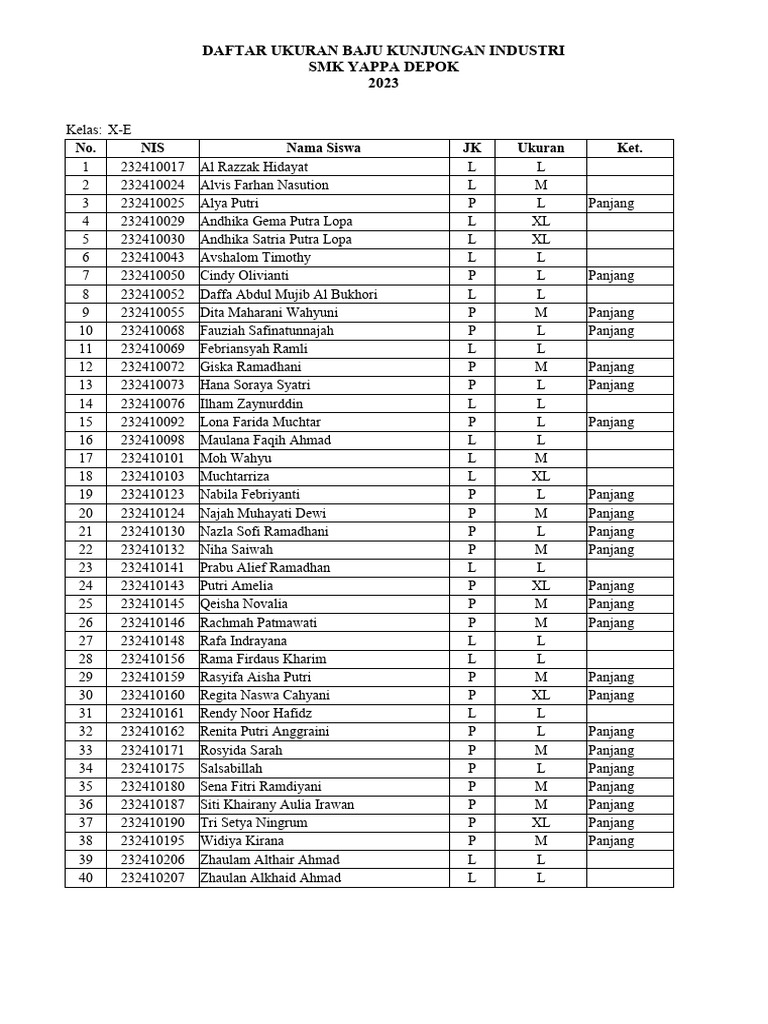 DAFTAR UKURAN BAJU KUNJUNGAN INDUSTRI
SMK YAPPA DEPOK
2023

Kelas: X-E

| No. | NIS | Nama Siswa | JK | Ukuran | Ket. |
|---|---|---|---|---|---|
| 1 | 232410017 | Al Razzak Hidayat | L | L | |
| 2 | 232410024 | Alvis Farhan Nasution | L | M | |
| 3 | 232410025 | Alya Putri | P | L | Panjang |
| 4 | 232410029 | Andhika Gema Putra Lopa | L | XL | |
| 5 | 232410030 | Andhika Satria Putra Lopa | L | XL | |
| 6 | 232410043 | Avshalom Timothy | L | L | |
| 7 | 232410050 | Cindy Olivianti | P | L | Panjang |
| 8 | 232410052 | Daffa Abdul Mujib Al Bukhori | L | L | |
| 9 | 232410055 | Dita Maharani Wahyuni | P | M | Panjang |
| 10 | 232410068 | Fauziah Safinatunnajah | P | L | Panjang |
| 11 | 232410069 | Febriansyah Ramli | L | L | |
| 12 | 232410072 | Giska Ramadhani | P | M | Panjang |
| 13 | 232410073 | Hana Soraya Syatri | P | L | Panjang |
| 14 | 232410076 | Ilham Zaynurddin | L | L | |
| 15 | 232410092 | Lona Farida Muchtar | P | L | Panjang |
| 16 | 232410098 | Maulana Faqih Ahmad | L | L | |
| 17 | 232410101 | Moh Wahyu | L | M | |
| 18 | 232410103 | Muchtarriza | L | XL | |
| 19 | 232410123 | Nabila Febriyanti | P | L | Panjang |
| 20 | 232410124 | Najah Muhayati Dewi | P | M | Panjang |
| 21 | 232410130 | Nazla Sofi Ramadhani | P | L | Panjang |
| 22 | 232410132 | Niha Saiwah | P | M | Panjang |
| 23 | 232410141 | Prabu Alief Ramadhan | L | L | |
| 24 | 232410143 | Putri Amelia | P | XL | Panjang |
| 25 | 232410145 | Qeisha Novalia | P | M | Panjang |
| 26 | 232410146 | Rachmah Patmawati | P | M | Panjang |
| 27 | 232410148 | Rafa Indrayana | L | L | |
| 28 | 232410156 | Rama Firdaus Kharim | L | L | |
| 29 | 232410159 | Rasyifa Aisha Putri | P | M | Panjang |
| 30 | 232410160 | Regita Naswa Cahyani | P | XL | Panjang |
| 31 | 232410161 | Rendy Noor Hafidz | L | L | |
| 32 | 232410162 | Renita Putri Anggraini | P | L | Panjang |
| 33 | 232410171 | Rosyida Sarah | P | M | Panjang |
| 34 | 232410175 | Salsabillah | P | L | Panjang |
| 35 | 232410180 | Sena Fitri Ramdiyani | P | M | Panjang |
| 36 | 232410187 | Siti Khairany Aulia Irawan | P | M | Panjang |
| 37 | 232410190 | Tri Setya Ningrum | P | XL | Panjang |
| 38 | 232410195 | Widiya Kirana | P | M | Panjang |
| 39 | 232410206 | Zhaulam Althair Ahmad | L | L | |
| 40 | 232410207 | Zhaulan Alkhaid Ahmad | L | L | |